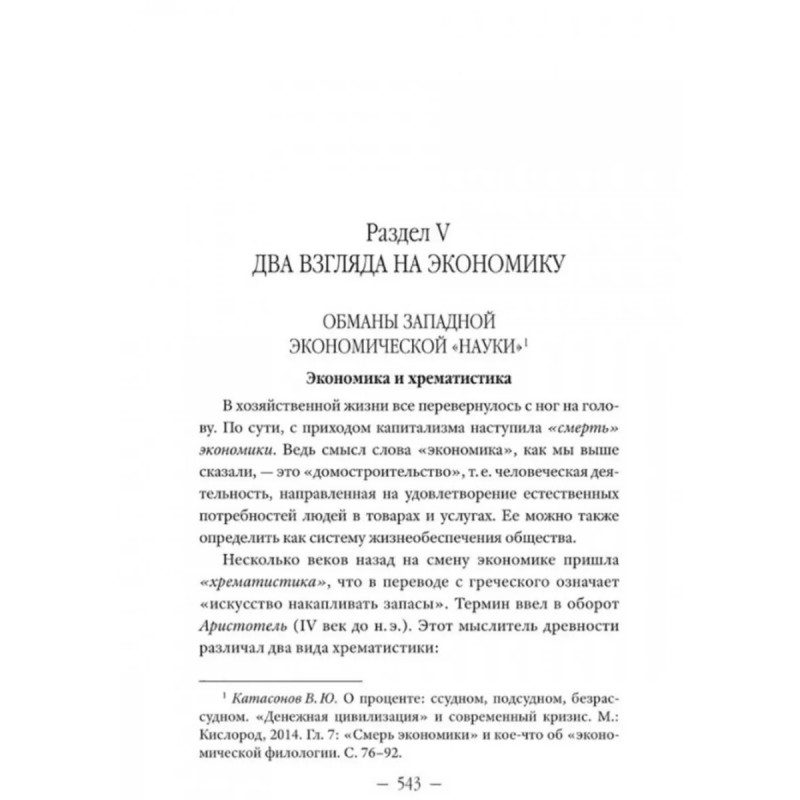 Раздел V
ДВА ВЗГЛЯДА НА ЭКОНОМИКУ

ОБМАНЫ ЗАПАДНОЙ ЭКОНОМИЧЕСКОЙ «НАУКИ»$^1$

Экономика и хрематистика

В хозяйственной жизни все перевернулось с ног на голову. По сути, с приходом капитализма наступила «смерть» экономики. Ведь смысл слова «экономика», как мы выше сказали, — это «домостроительство», т. е. человеческая деятельность, направленная на удовлетворение естественных потребностей людей в товарах и услугах. Ее можно также определить как систему жизнеобеспечения общества.

Несколько веков назад на смену экономике пришла «хрематистика», что в переводе с греческого означает «искусство накапливать запасы». Термин ввел в оборот Аристотель (IV век до н. э.). Этот мыслитель древности различал два вида хрематистики:

$^1$ Катасонов В. Ю. О проценте: ссудном, подсудном, безрассудном. «Денежная цивилизация» и современный кризис. М.: Кислород, 2014. Гл. 7: «Смерь экономики» и кое-что об «экономической филологии. С. 76–92.

— 543 —